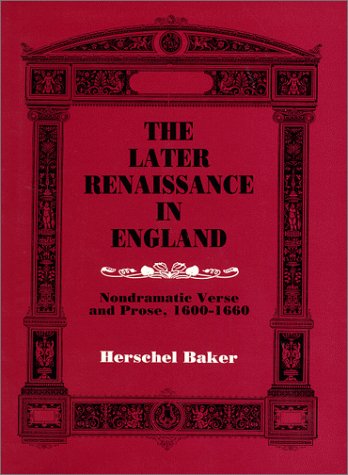 THE LATER RENAISSANCE IN ENGLAND

Nondramatic Verse and Prose, 1600-1660

Herschel Baker